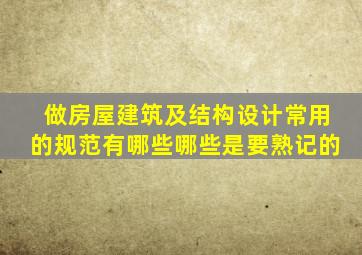 做房屋建筑及结构设计常用的规范有哪些哪些是要熟记的